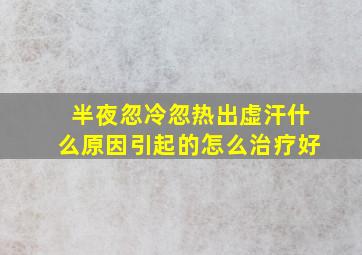 半夜忽冷忽热出虚汗什么原因引起的怎么治疗好